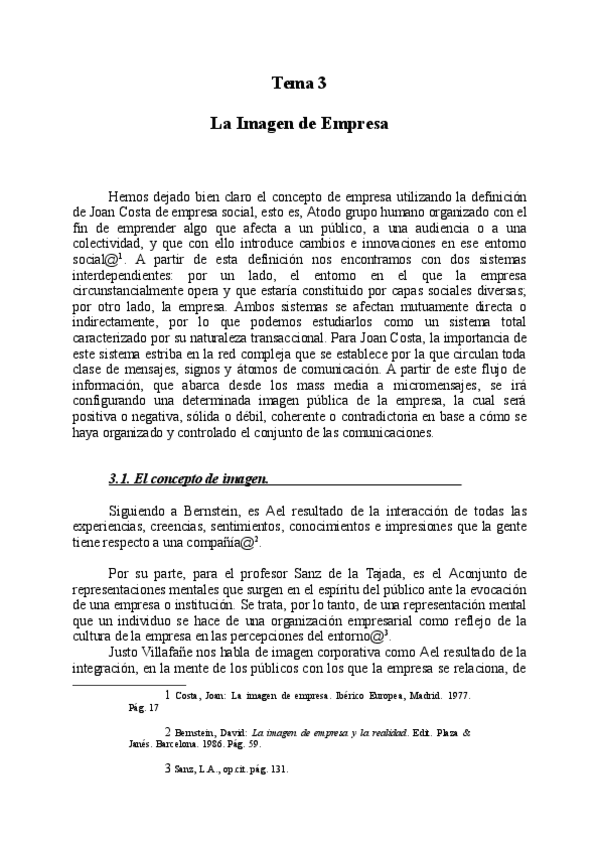 Tema 3

La Imagen de Empresa

Hemos dejado bien claro el concepto de empresa utilizando la definición de Joan Costa de empresa social, esto es, Atodo grupo humano organizado con el fin de emprender algo que afecta a un público, a una audiencia o a una colectividad, y que con ello introduce cambios e innovaciones en ese entorno social@$^1$. A partir de esta definición nos encontramos con dos sistemas interdependientes: por un lado, el entorno en el que la empresa circunstancialmente opera y que estaría constituido por capas sociales diversas; por otro lado, la empresa. Ambos sistemas se afectan mutuamente directa o indirectamente, por lo que podemos estudiarlos como un sistema total caracterizado por su naturaleza transaccional. Para Joan Costa, la importancia de este sistema estriba en la red compleja que se establece por la que circulan toda clase de mensajes, signos y átomos de comunicación. A partir de este flujo de información, que abarca desde los mass media a micromensajes, se irá configurando una determinada imagen pública de la empresa, la cual será positiva o negativa, sólida o débil, coherente o contradictoria en base a cómo se haya organizado y controlado el conjunto de las comunicaciones.

3.1. El concepto de imagen.

Siguiendo a Bernstein, es Ael resultado de la interacción de todas las experiencias, creencias, sentimientos, conocimientos e impresiones que la gente tiene respecto a una compañía@$^2$.

Por su parte, para el profesor Sanz de la Tajada, es el Aconjunto de representaciones mentales que surgen en el espíritu del público ante la evocación de una empresa o institución. Se trata, por lo tanto, de una representación mental que un individuo se hace de una organización empresarial como reflejo de la cultura de la empresa en las percepciones del entorno@$^3$.

Justo Villafañe nos habla de imagen corporativa como Ael resultado de la integración, en la mente de los públicos con los que la empresa se relaciona, de

1 Costa, Joan: La imagen de empresa. Ibérico Europea, Madrid. 1977. Pág. 17

2 Bernstein, David: La imagen de empresa y la realidad. Edit. Plaza & Janés. Barcelona. 1986. Pág. 59.

3 Sanz, L.A., op.cit. pág. 131.